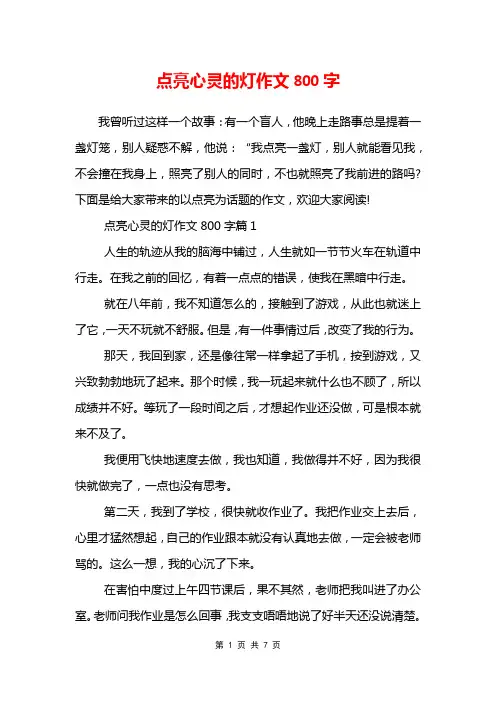 点亮心灵的灯作文 800 字

我曾听过这样一个故事：有一个盲人，他晚上走路事总是提着一盏灯笼，别人疑惑不解，他说：“我点亮一盏灯，别人就能看见我，不会撞在我身上，照亮了别人的同时，不也就照亮了我前进的路吗?下面是给大家带来的以点亮为话题的作文，欢迎大家阅读!

点亮心灵的灯作文 800 字篇 1

人生的轨迹从我的脑海中铺过，人生就如一节节火车在轨道中行走。在我之前的回忆，有着一点点的错误，使我在黑暗中行走。

就在八年前，我不知道怎么的，接触到了游戏，从此也就迷上了它，一天不玩就不舒服。但是，有一件事情过后，改变了我的行为。

那天，我回到家，还是像往常一样拿起了手机，按到游戏，又兴致勃勃地玩了起来。那个时候，我一玩起来就什么也不顾了，所以成绩并不好。等玩了一段时间之后，才想起作业还没做，可是根本就来不及了。

我便用飞快地速度去做，我也知道，我做得并不好，因为我很快就做完了，一点也没有思考。

第二天，我到了学校，很快就收作业了。我把作业交上去后，心里才猛然想起，自己的作业跟本就没有认真地去做，一定会被老师骂的。这么一想，我的心沉了下来。

在害怕中度过上午四节课后，果不其然，老师把我叫进了办公室。老师问我作业是怎么回事，我支支唔唔地说了好半天还没说清楚。

第 1 页 共 7 页